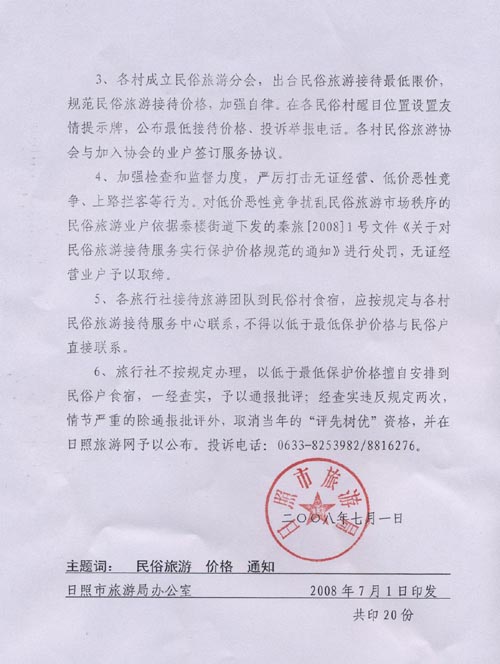 3、各村成立民俗旅游分会，出台民俗旅游接待最低限价，规范民俗旅游接待价格，加强自律。在各民俗村醒目位置设置友情提示牌，公布最低接待价格、投诉举报电话。各村民俗旅游协会与加入协会的业户签订服务协议。

4、加强检查和监督力度，严厉打击无证经营、低价恶性竞争、上路拦客等行为。对低价恶性竞争扰乱民俗旅游市场秩序的民俗旅游业户依据秦楼街道下发的秦旅[2008]1号文件《关于对民俗旅游接待服务实行保护价格规范的通知》进行处罚，无证经营业户予以取缔。

5、各旅行社接待旅游团队到民俗村食宿，应按规定与各村民俗旅游接待服务中心联系，不得以低于最低保护价格与民俗户直接联系。

6、旅行社不按规定办理，以低于最低保护价格擅自安排到民俗户食宿，一经查实，予以通报批评；经查实违反规定两次，情节严重的除通报批评外，取消当年的“评先树优”资格，并在日照旅游网予以公布。投诉电话：0633-8253982/8816276。

日照市旅游局

二〇〇八年七月一日

主题词： 民俗旅游 价格 通知

日照市旅游局办公室 2008年7月1日印发

共印20份